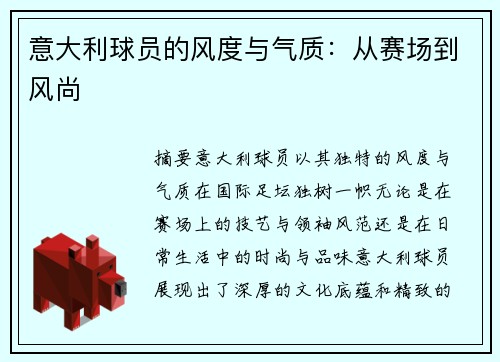 意大利球员的风度与气质：从赛场到风尚

摘要意大利球员以其独特的风度与气质在国际足坛独树一帜无论是在赛场上的技艺与领袖风范还是在日常生活中的时尚与品味意大利球员展现出了深厚的文化底蕴和精致的